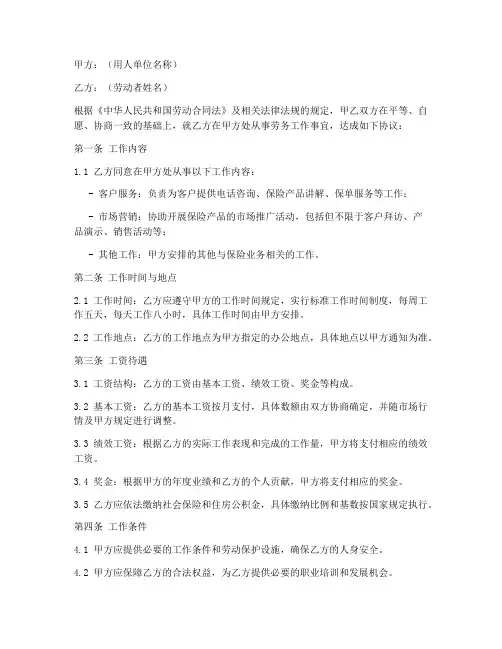 甲方：（用人单位名称）

乙方：（劳动者姓名）

根据《中华人民共和国劳动合同法》及相关法律法规的规定，甲乙双方在平等、自愿、协商一致的基础上，就乙方在甲方处从事劳务工作事宜，达成如下协议：

第一条 工作内容

1.1 乙方同意在甲方处从事以下工作内容：

- 客户服务：负责为客户提供电话咨询、保险产品讲解、保单服务等工作；

- 市场营销：协助开展保险产品的市场推广活动，包括但不限于客户拜访、产品演示、销售活动等；

- 其他工作：甲方安排的其他与保险业务相关的工作。

第二条 工作时间与地点

2.1 工作时间：乙方应遵守甲方的工作时间规定，实行标准工作时间制度，每周工作五天，每天工作八小时，具体工作时间由甲方安排。

2.2 工作地点：乙方的工作地点为甲方指定的办公地点，具体地点以甲方通知为准。

第三条 工资待遇

3.1 工资结构：乙方的工资由基本工资、绩效工资、奖金等构成。

3.2 基本工资：乙方的基本工资按月支付，具体数额由双方协商确定，并随市场行情及甲方规定进行调整。

3.3 绩效工资：根据乙方的实际工作表现和完成的工作量，甲方将支付相应的绩效工资。

3.4 奖金：根据甲方的年度业绩和乙方的个人贡献，甲方将支付相应的奖金。

3.5 乙方应依法缴纳社会保险和住房公积金，具体缴纳比例和基数按国家规定执行。

第四条 工作条件

4.1 甲方应提供必要的工作条件和劳动保护设施，确保乙方的人身安全。

4.2 甲方应保障乙方的合法权益，为乙方提供必要的职业培训和发展机会。